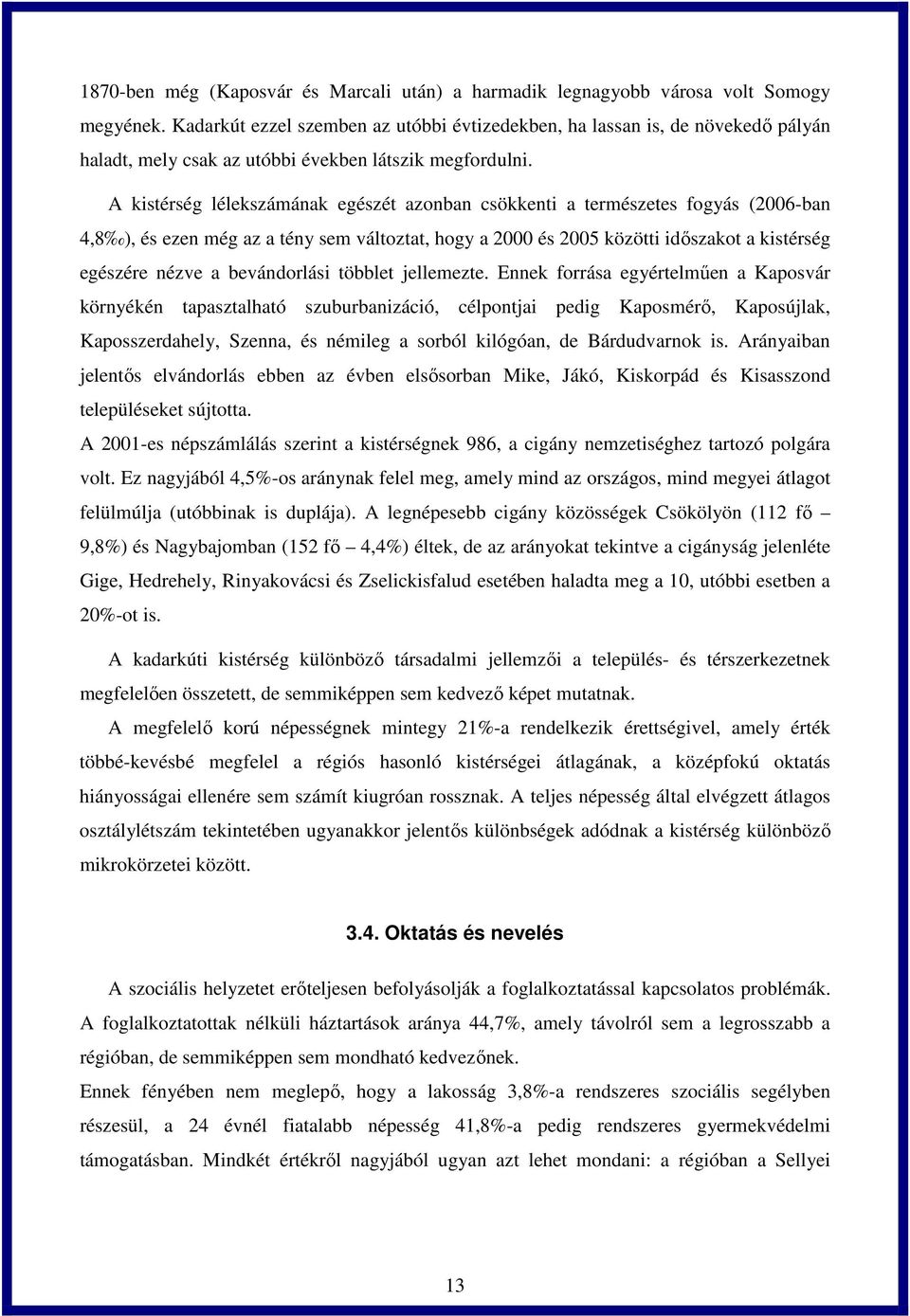 1870-ben még (Kaposvár és Marcali után) a harmadik legnagyobb városa volt Somogy megyének. Kadarkút ezzel szemben az utóbbi évtizedekben, ha lassan is, de növekedő pályán haladt, mely csak az utóbbi években látszik megfordulni.

A kistérség lélekszámának egészét azonban csökkenti a természetes fogyás (2006-ban 4,8‰), és ezen még az a tény sem változtat, hogy a 2000 és 2005 közötti időszakot a kistérség egészére nézve a bevándorlási többlet jellemezte. Ennek forrása egyértelműen a Kaposvár környékén tapasztalható szuburbanizáció, célpontjai pedig Kaposmérő, Kaposújlak, Kaposszerdahely, Szenna, és némileg a sorból kilógóan, de Bárdudvarnok is. Arányaiban jelentős elvándorlás ebben az évben elsősorban Mike, Jákó, Kiskorpád és Kisasszond településeket sújtotta.
A 2001-es népszámlálás szerint a kistérségnek 986, a cigány nemzetiséghez tartozó polgára volt. Ez nagyjából 4,5%-os aránynak felel meg, amely mind az országos, mind megyei átlagot felülmúlja (utóbbinak is duplája). A legnépesebb cigány közösségek Csökölyön (112 fő – 9,8%) és Nagybajomban (152 fő – 4,4%) éltek, de az arányokat tekintve a cigányság jelenléte Gige, Hedrehely, Rinyakovácsi és Zselickisfalud esetében haladta meg a 10, utóbbi esetben a 20%-ot is.

A kadarkúti kistérség különböző társadalmi jellemzői a település- és térszerkezetnek megfelelően összetett, de semmiképpen sem kedvező képet mutatnak.

A megfelelő korú népességnek mintegy 21%-a rendelkezik érettségivel, amely érték többé-kevésbé megfelel a régiós hasonló kistérségei átlagának, a középfokú oktatás hiányosságai ellenére sem számít kiugróan rossznak. A teljes népesség által elvégzett átlagos osztálylétszám tekintetében ugyanakkor jelentős különbségek adódnak a kistérség különböző mikrokörzetei között.

3.4. Oktatás és nevelés

A szociális helyzetet erőteljesen befolyásolják a foglalkoztatással kapcsolatos problémák. A foglalkoztatottak nélküli háztartások aránya 44,7%, amely távolról sem a legrosszabb a régióban, de semmiképpen sem mondható kedvezőnek.
Ennek fényében nem meglepő, hogy a lakosság 3,8%-a rendszeres szociális segélyben részesül, a 24 évnél fiatalabb népesség 41,8%-a pedig rendszeres gyermekvédelmi támogatásban. Mindkét értékről nagyjából ugyan azt lehet mondani: a régióban a Sellyei

13